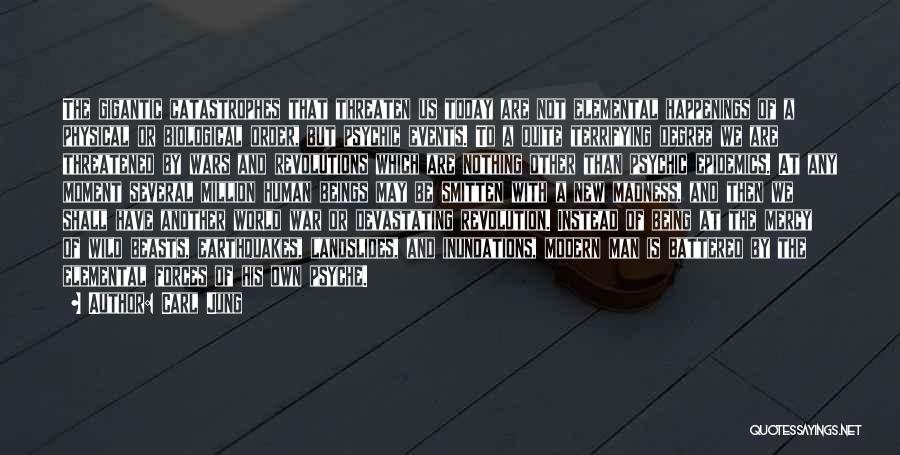 THE GIGANTIC CATASTROPHES THAT THREATEN US TODAY ARE NOT ELEMENTAL HAPPENINGS OF A PHYSICAL OR BIOLOGICAL ORDER, BUT PSYCHIC EVENTS. TO A QUITE TERRIFYING DEGREE WE ARE THREATENED BY WARS AND REVOLUTIONS WHICH ARE NOTHING OTHER THAN PSYCHIC EPIDEMICS. AT ANY MOMENT SEVERAL MILLION HUMAN BEINGS MAY BE SMITTEN WITH A NEW MADNESS, AND THEN WE SHALL HAVE ANOTHER WORLD WAR OR DEVASTATING REVOLUTION. INSTEAD OF BEING AT THE MERCY OF WILD BEASTS, EARTHQUAKES, LANDSLIDES, AND INUNDATIONS, MODERN MAN IS BATTERED BY THE ELEMENTAL FORCES OF HIS OWN PSYCHE.

AUTHOR: CARL JUNG

QUOTESSAYINGS.NET